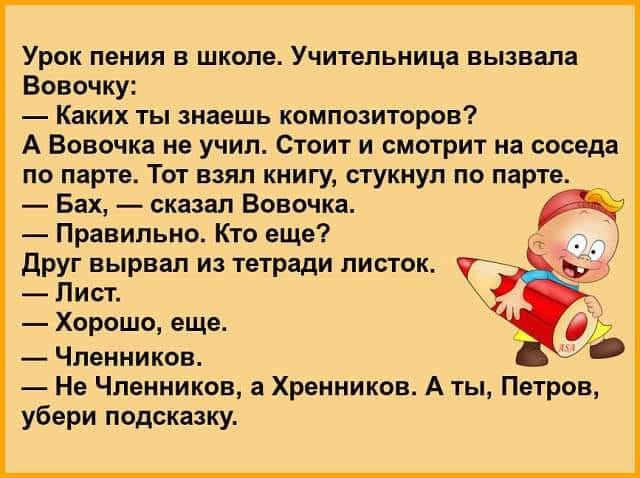 Урок пения в школе. Учительница вызвала Вовочку:
— Каких ты знаешь композиторов?
А Вовочка не учил. Стоит и смотрит на соседа по парте. Тот взял книгу, стукнул по парте.
— Бах, — сказал Вовочка.
— Правильно. Кто еще?
Друг вырвал из тетради листок.
— Лист.
— Хорошо, еще.
— Членников.
— Не Членников, а Хренников. А ты, Петров, убери подсказку.

ASA